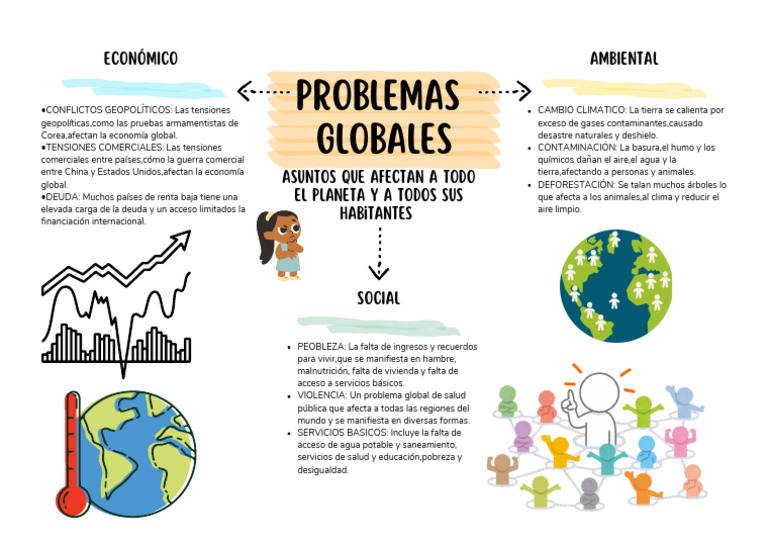 PROBLEMAS GLOBALES

ASUNTOS QUE AFECTAN A TODO EL PLANETA Y A TODOS SUS HABITANTES

ECONÓMICO

•CONFLICTOS GEOPOLÍTICOS: Las tensiones geopolíticas,como las pruebas armamentistas de Corea,afectan la economía global.
•TENSIONES COMERCIALES: Las tensiones comerciales entre países,cómo la guerra comercial entre China y Estados Unidos,afectan la economía global.
•DEUDA: Muchos países de renta baja tiene una elevada carga de la deuda y un acceso limitados la financiación internacional.

AMBIENTAL

• CAMBIO CLIMATICO: La tierra se calienta por exceso de gases contaminantes,causado desastre naturales y deshielo.
• CONTAMINACIÓN: La basura,el humo y los químicos dañan el aire,el agua y la tierra,afectando a personas y animales.
• DEFORESTACIÓN: Se talan muchos árboles lo que afecta a los animales,al clima y reducir el aire limpio.

SOCIAL

• PEOBLEZA: La falta de ingresos y recuerdos para vivir,que se manifiesta en hambre, malnutrición, falta de vivienda y falta de acceso a servicios básicos.
• VIOLENCIA: Un problema global de salud pública que afecta a todas las regiones del mundo y se manifiesta en diversas formas.
• SERVICIOS BASICOS: Incluye la falta de acceso de agua potable y saneamiento, servicios de salud y educación,pobreza y desigualdad.